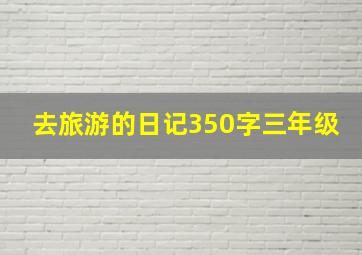 去旅游的日记350字三年级